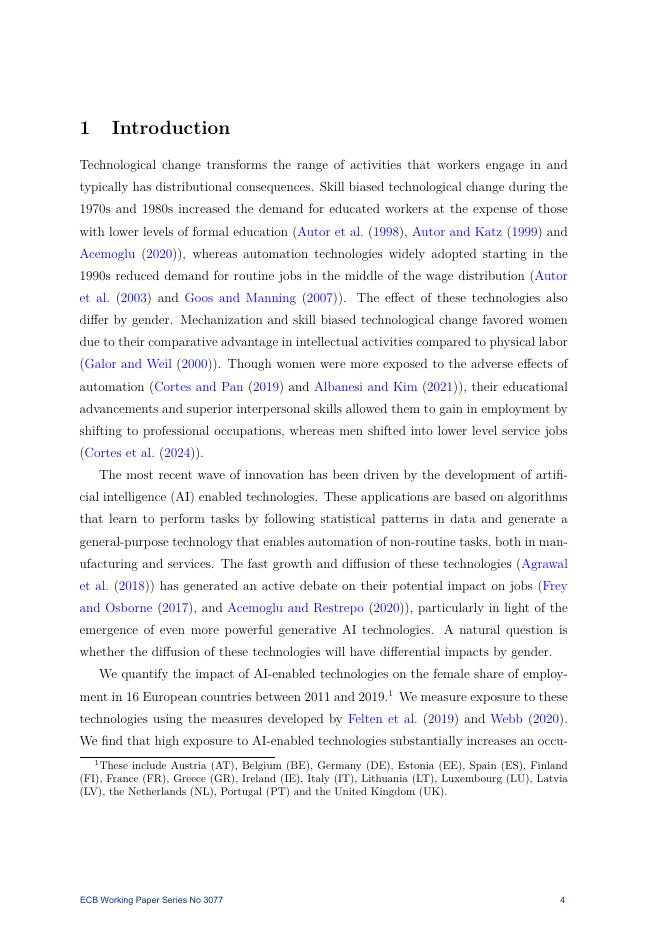 1 Introduction

Technological change transforms the range of activities that workers engage in and typically has distributional consequences. Skill biased technological change during the 1970s and 1980s increased the demand for educated workers at the expense of those with lower levels of formal education (Autor et al. (1998), Autor and Katz (1999) and Acemoglu (2020)), whereas automation technologies widely adopted starting in the 1990s reduced demand for routine jobs in the middle of the wage distribution (Autor et al. (2003) and Goos and Manning (2007)). The effect of these technologies also differ by gender. Mechanization and skill biased technological change favored women due to their comparative advantage in intellectual activities compared to physical labor (Galor and Weil (2000)). Though women were more exposed to the adverse effects of automation (Cortes and Pan (2019) and Albanesi and Kim (2021)), their educational advancements and superior interpersonal skills allowed them to gain in employment by shifting to professional occupations, whereas men shifted into lower level service jobs (Cortes et al. (2024)).

The most recent wave of innovation has been driven by the development of artificial intelligence (AI) enabled technologies. These applications are based on algorithms that learn to perform tasks by following statistical patterns in data and generate a general-purpose technology that enables automation of non-routine tasks, both in manufacturing and services. The fast growth and diffusion of these technologies (Agrawal et al. (2018)) has generated an active debate on their potential impact on jobs (Frey and Osborne (2017), and Acemoglu and Restrepo (2020)), particularly in light of the emergence of even more powerful generative AI technologies. A natural question is whether the diffusion of these technologies will have differential impacts by gender.

We quantify the impact of AI-enabled technologies on the female share of employment in 16 European countries between 2011 and 2019.$^1$ We measure exposure to these technologies using the measures developed by Felten et al. (2019) and Webb (2020). We find that high exposure to AI-enabled technologies substantially increases an occu-

$^1$These include Austria (AT), Belgium (BE), Germany (DE), Estonia (EE), Spain (ES), Finland (FI), France (FR), Greece (GR), Ireland (IE), Italy (IT), Lithuania (LT), Luxembourg (LU), Latvia (LV), the Netherlands (NL), Portugal (PT) and the United Kingdom (UK).

ECB Working Paper Series No 3077 4